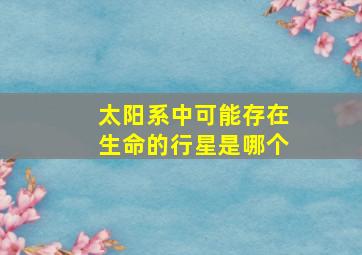 太阳系中可能存在生命的行星是哪个